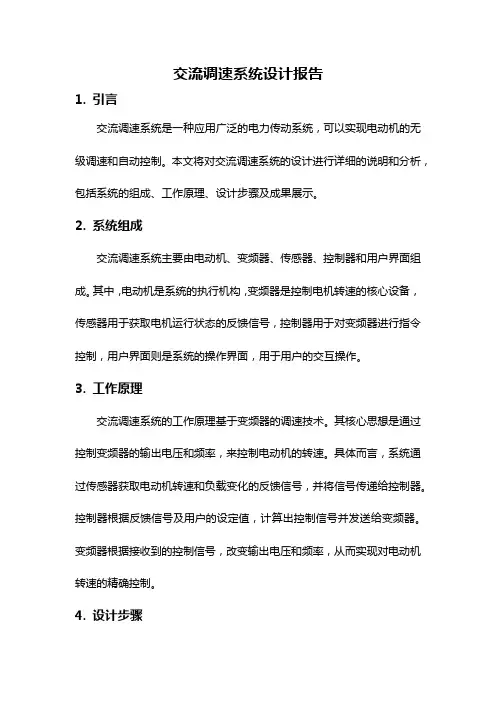 交流调速系统设计报告

1. 引言

交流调速系统是一种应用广泛的电力传动系统，可以实现电动机的无级调速和自动控制。本文将对交流调速系统的设计进行详细的说明和分析，包括系统的组成、工作原理、设计步骤及成果展示。

2. 系统组成

交流调速系统主要由电动机、变频器、传感器、控制器和用户界面组成。其中，电动机是系统的执行机构，变频器是控制电机转速的核心设备，传感器用于获取电机运行状态的反馈信号，控制器用于对变频器进行指令控制，用户界面则是系统的操作界面，用于用户的交互操作。

3. 工作原理

交流调速系统的工作原理基于变频器的调速技术。其核心思想是通过控制变频器的输出电压和频率，来控制电动机的转速。具体而言，系统通过传感器获取电动机转速和负载变化的反馈信号，并将信号传递给控制器。控制器根据反馈信号及用户的设定值，计算出控制信号并发送给变频器。变频器根据接收到的控制信号，改变输出电压和频率，从而实现对电动机转速的精确控制。

4. 设计步骤